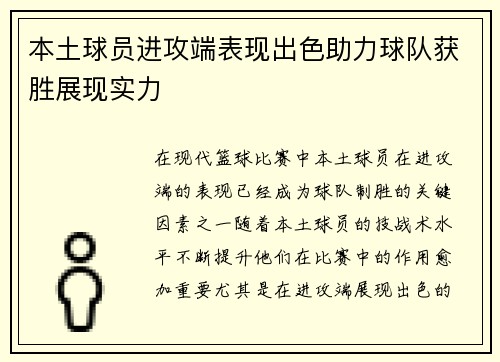 本土球员进攻端表现出色助力球队获胜展现实力

在现代篮球比赛中本土球员在进攻端的表现已经成为球队制胜的关键因素之一随着本土球员的技战术水平不断提升他们在比赛中的作用愈加重要尤其是在进攻端展现出色的